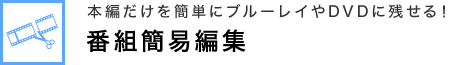 本編だけを簡単にブルーレイやDVDに残せる！

番組簡易編集